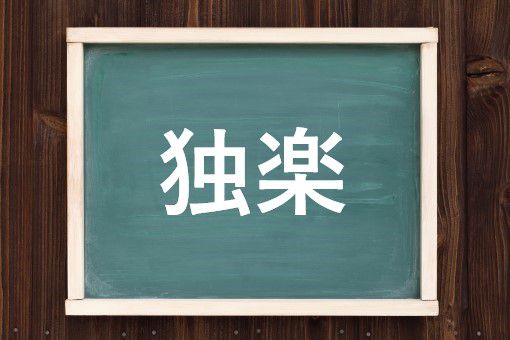 独楽